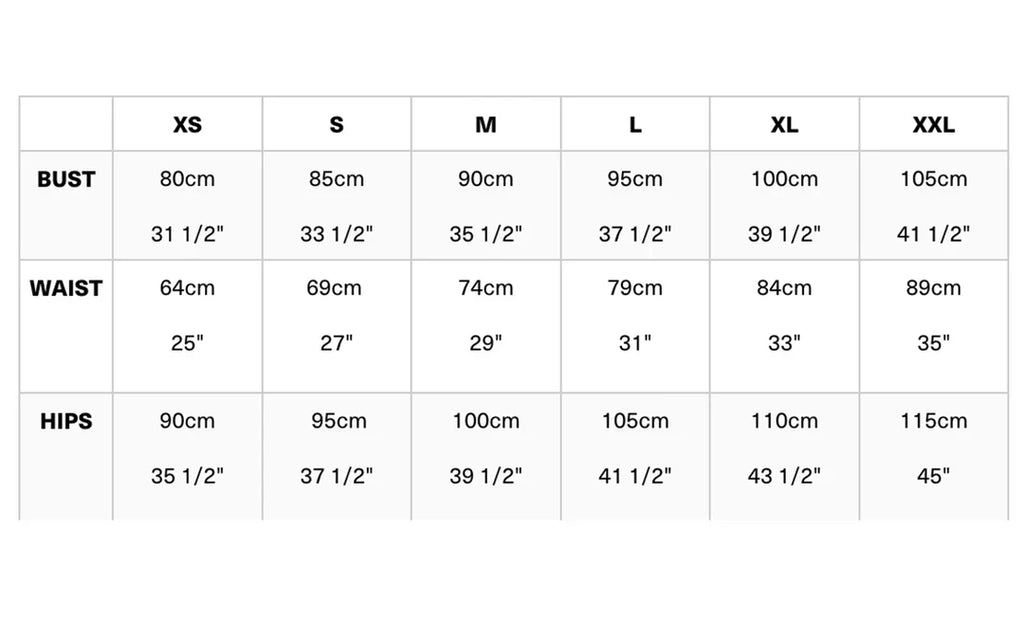 | | XS | S | M | L | XL | XXL |
|---|---|---|---|---|---|---|
| BUST | 80cm 31 1/2" | 85cm 33 1/2" | 90cm 35 1/2" | 95cm 37 1/2" | 100cm 39 1/2" | 105cm 41 1/2" |
| WAIST | 64cm 25" | 69cm 27" | 74cm 29" | 79cm 31" | 84cm 33" | 89cm 35" |
| HIPS | 90cm 35 1/2" | 95cm 37 1/2" | 100cm 39 1/2" | 105cm 41 1/2" | 110cm 43 1/2" | 115cm 45" |